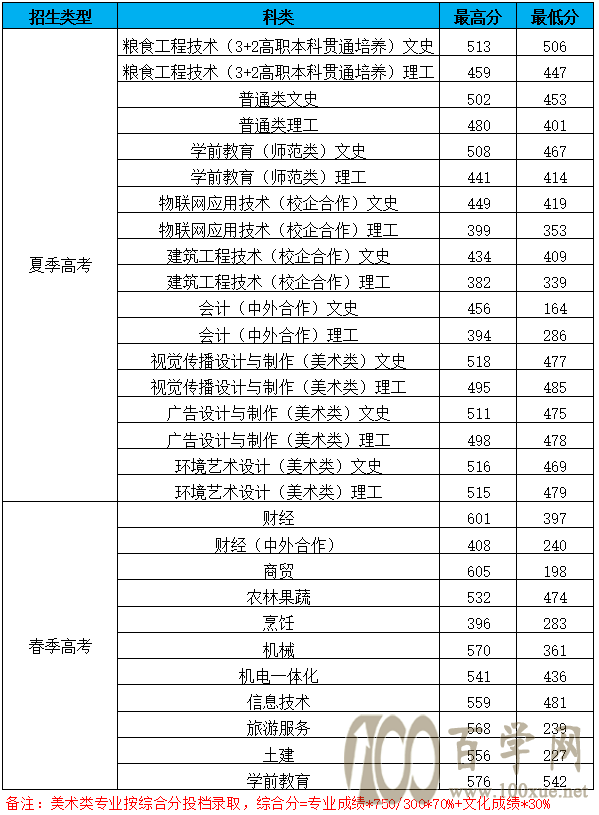 | 招生类型 | 科类 | 最高分 | 最低分 |
|---|---|---|---|
| 夏季高考 | 粮食工程技术（3+2高职本科贯通培养）文史 | 513 | 506 |
| | 粮食工程技术（3+2高职本科贯通培养）理工 | 459 | 447 |
| | 普通类文史 | 502 | 453 |
| | 普通类理工 | 480 | 401 |
| | 学前教育（师范类）文史 | 508 | 467 |
| | 学前教育（师范类）理工 | 441 | 414 |
| | 物联网应用技术（校企合作）文史 | 449 | 419 |
| | 物联网应用技术（校企合作）理工 | 399 | 353 |
| | 建筑工程技术（校企合作）文史 | 434 | 409 |
| | 建筑工程技术（校企合作）理工 | 382 | 339 |
| | 会计（中外合作）文史 | 456 | 164 |
| | 会计（中外合作）理工 | 394 | 286 |
| | 视觉传播设计与制作（美术类）文史 | 518 | 477 |
| | 视觉传播设计与制作（美术类）理工 | 495 | 485 |
| | 广告设计与制作（美术类）文史 | 511 | 475 |
| | 广告设计与制作（美术类）理工 | 498 | 478 |
| | 环境艺术设计（美术类）文史 | 516 | 469 |
| | 环境艺术设计（美术类）理工 | 515 | 479 |
| 春季高考 | 财经 | 601 | 397 |
| | 财经（中外合作） | 408 | 240 |
| | 商贸 | 605 | 198 |
| | 农林果蔬 | 532 | 474 |
| | 烹饪 | 396 | 283 |
| | 机械 | 570 | 361 |
| | 机电一体化 | 541 | 436 |
| | 信息技术 | 559 | 481 |
| | 旅游服务 | 568 | 239 |
| | 土建 | 556 | 227 |
| | 学前教育 | 576 | 542 |

备注：美术类专业按综合分投档录取，综合分=专业成绩*750/300*70%+文化成绩*30%

100 百学网 www.100xue.net